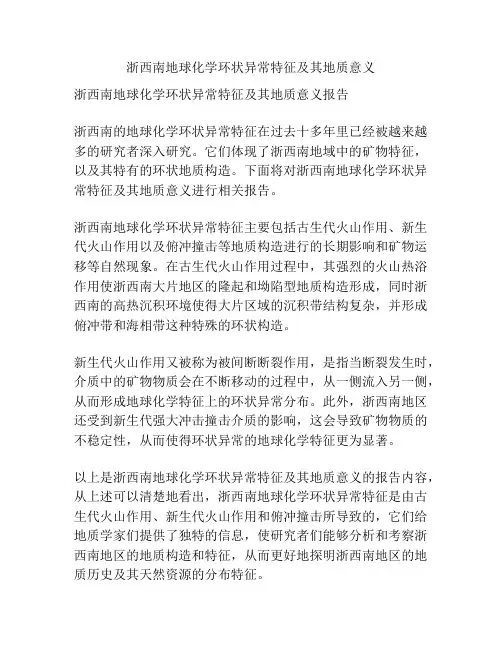 浙西南地球化学环状异常特征及其地质意义

浙西南地球化学环状异常特征及其地质意义报告

浙西南的地球化学环状异常特征在过去十多年里已经被越来越多的研究者深入研究。它们体现了浙西南地域中的矿物特征，以及其特有的环状地质构造。下面将对浙西南地球化学环状异常特征及其地质意义进行相关报告。

浙西南地球化学环状异常特征主要包括古生代火山作用、新生代火山作用以及俯冲撞击等地质构造进行的长期影响和矿物运移等自然现象。在古生代火山作用过程中，其强烈的火山热浴作用使浙西南大片地区的隆起和坳陷型地质构造形成，同时浙西南的高热沉积环境使得大片区域的沉积带结构复杂，并形成俯冲带和海相带这种特殊的环状构造。

新生代火山作用又被称为被间断断裂作用，是指当断裂发生时，介质中的矿物物质会在不断移动的过程中，从一侧流入另一侧，从而形成地球化学特征上的环状异常分布。此外，浙西南地区还受到新生代强大冲击撞击介质的影响，这会导致矿物物质的不稳定性，从而使得环状异常的地球化学特征更为显著。

以上是浙西南地球化学环状异常特征及其地质意义的报告内容，从上述可以清楚地看出，浙西南地球化学环状异常特征是由古生代火山作用、新生代火山作用和俯冲撞击所导致的，它们给地质学家们提供了独特的信息，使研究者们能够分析和考察浙西南地区的地质构造和特征，从而更好地探明浙西南地区的地质历史及其天然资源的分布特征。